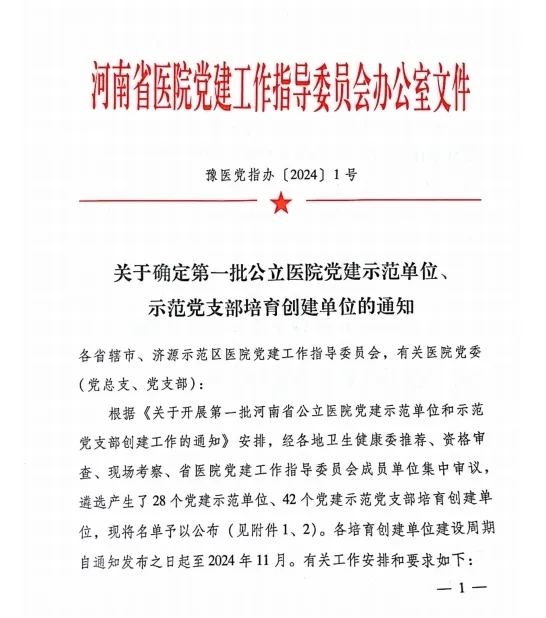 河南省医院党建工作指导委员会办公室文件

豫医党指办〔2024〕1号

关于确定第一批公立医院党建示范单位、示范党支部培育创建单位的通知

各省辖市、济源示范区医院党建工作指导委员会，有关医院党委（党总支、党支部）：

根据《关于开展第一批河南省公立医院党建示范单位和示范党支部创建工作的通知》安排，经各地卫生健康委推荐、资格审查、现场考察、省医院党建工作指导委员会成员单位集中审议，遴选产生了28个党建示范单位、42个党建示范党支部培育创建单位，现将名单予以公布（见附件1、2）。各培育创建单位建设周期自通知发布之日起至2024年11月。有关工作安排和要求如下：

— 1 —